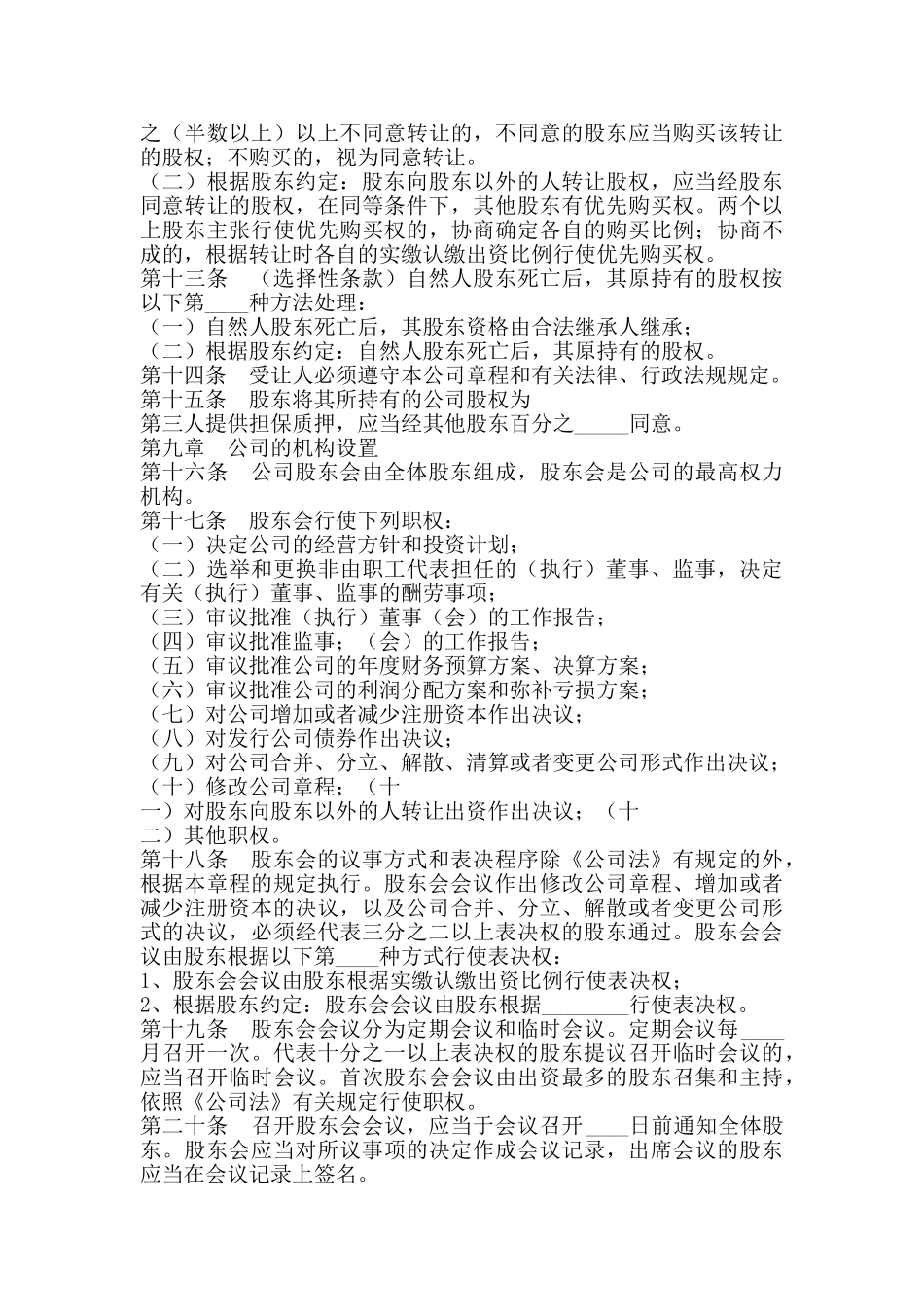 之（半数以上）以上不同意转让的，不同意的股东应当购买该转让的股权；不购买的，视为同意转让。
（二）根据股东约定：股东向股东以外的人转让股权，应当经股东同意转让的股权，在同等条件下，其他股东有优先购买权。两个以上股东主张行使优先购买权的，协商确定各自的购买比例；协商不成的，根据转让时各自的实缴认缴出资比例行使优先购买权。
第十三条　（选择性条款）自然人股东死亡后，其原持有的股权按以下第____种方法处理：
（一）自然人股东死亡后，其股东资格由合法继承人继承；
（二）根据股东约定：自然人股东死亡后，其原持有的股权。
第十四条　受让人必须遵守本公司章程和有关法律、行政法规规定。
第十五条　股东将其所持有的公司股权为
第三人提供担保质押，应当经其他股东百分之_____同意。
第九章　公司的机构设置
第十六条　公司股东会由全体股东组成，股东会是公司的最高权力机构。
第十七条　股东会行使下列职权：
（一）决定公司的经营方针和投资计划；
（二）选举和更换非由职工代表担任的（执行）董事、监事，决定有关（执行）董事、监事的酬劳事项；
（三）审议批准（执行）董事（会）的工作报告；
（四）审议批准监事；（会）的工作报告；
（五）审议批准公司的年度财务预算方案、决算方案；
（六）审议批准公司的利润分配方案和弥补亏损方案；
（七）对公司增加或者减少注册资本作出决议；
（八）对发行公司债券作出决议；
（九）对公司合并、分立、解散、清算或者变更公司形式作出决议；
（十）修改公司章程；（十
一）对股东向股东以外的人转让出资作出决议；（十
二）其他职权。
第十八条　股东会的议事方式和表决程序除《公司法》有规定的外，根据本章程的规定执行。股东会会议作出修改公司章程、增加或者减少注册资本的决议，以及公司合并、分立、解散或者变更公司形式的决议，必须经代表三分之二以上表决权的股东通过。股东会会议由股东根据以下第____种方式行使表决权：
1、股东会会议由股东根据实缴认缴出资比例行使表决权；
2、根据股东约定：股东会会议由股东根据________行使表决权。
第十九条　股东会会议分为定期会议和临时会议。定期会议每____月召开一次。代表十分之一以上表决权的股东提议召开临时会议的，应当召开临时会议。首次股东会会议由出资最多的股东召集和主持，依照《公司法》有关规定行使职权。
第二十条　召开股东会会议，应当于会议召开____日前通知全体股东。股东会应当对所议事项的决定作成会议记录，出席会议的股东应当在会议记录上签名。